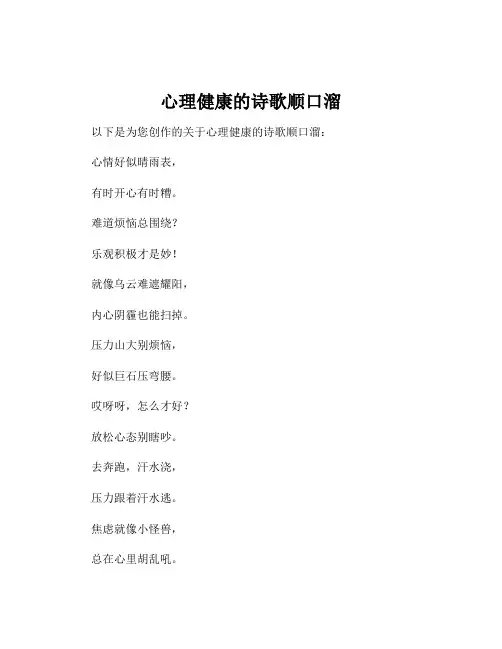 心理健康的诗歌顺口溜

以下是为您创作的关于心理健康的诗歌顺口溜：

心情好似晴雨表，

有时开心有时糟。

难道烦恼总围绕？

乐观积极才是妙！

就像乌云难遮耀阳，

内心阴霾也能扫掉。

压力山大别烦恼，

好似巨石压弯腰。

哎呀呀，怎么才好？

放松心态别瞎吵。

去奔跑，汗水浇，

压力跟着汗水逃。

焦虑就像小怪兽，

总在心里胡乱吼。